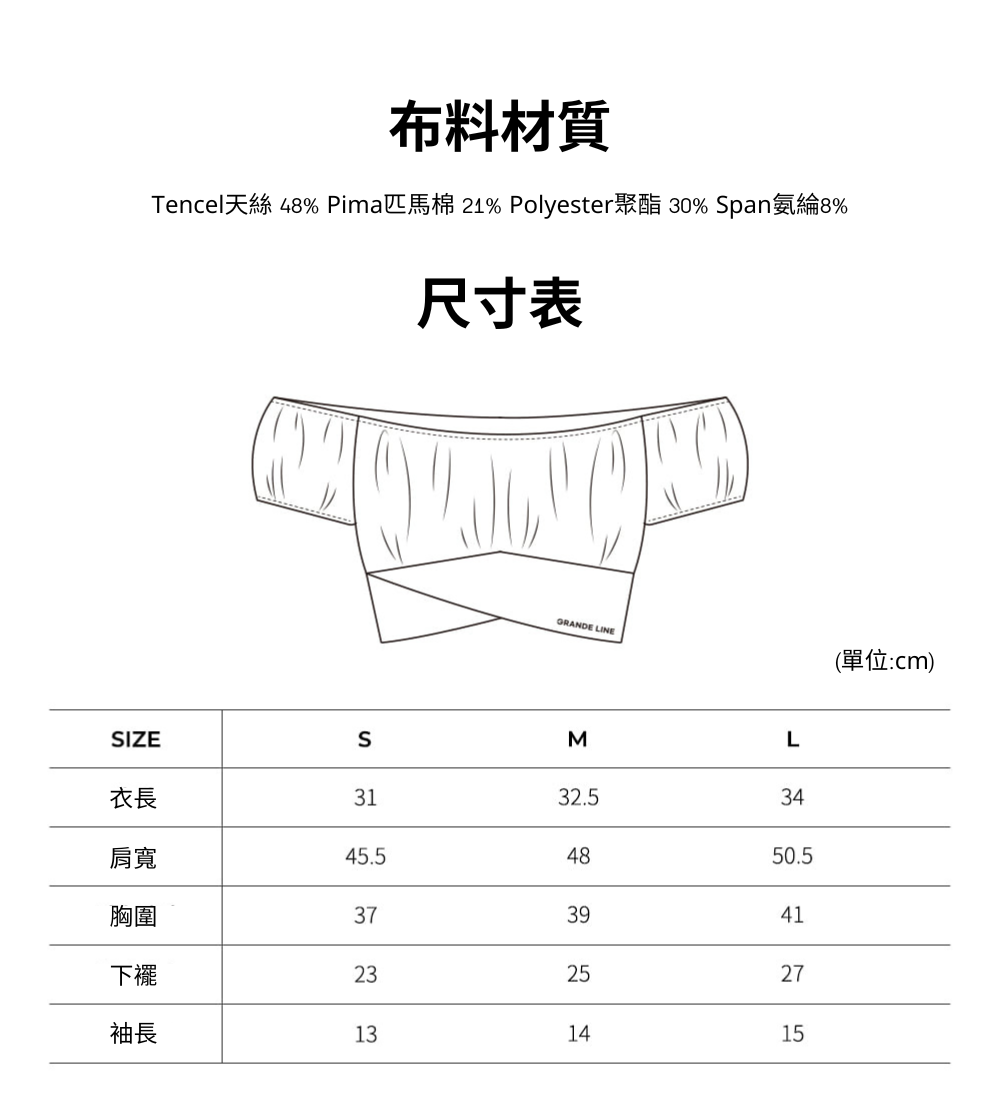 布料材質

Tencel天絲 48% Pima匹馬棉 21% Polyester聚酯 30% Span氨綸8%

尺寸表

GRANDE LINE

(單位:cm)

| SIZE | S | M | L |
|---|---|---|---|
| 衣長 | 31 | 32.5 | 34 |
| 肩寬 | 45.5 | 48 | 50.5 |
| 胸圍 | 37 | 39 | 41 |
| 下襬 | 23 | 25 | 27 |
| 袖長 | 13 | 14 | 15 |